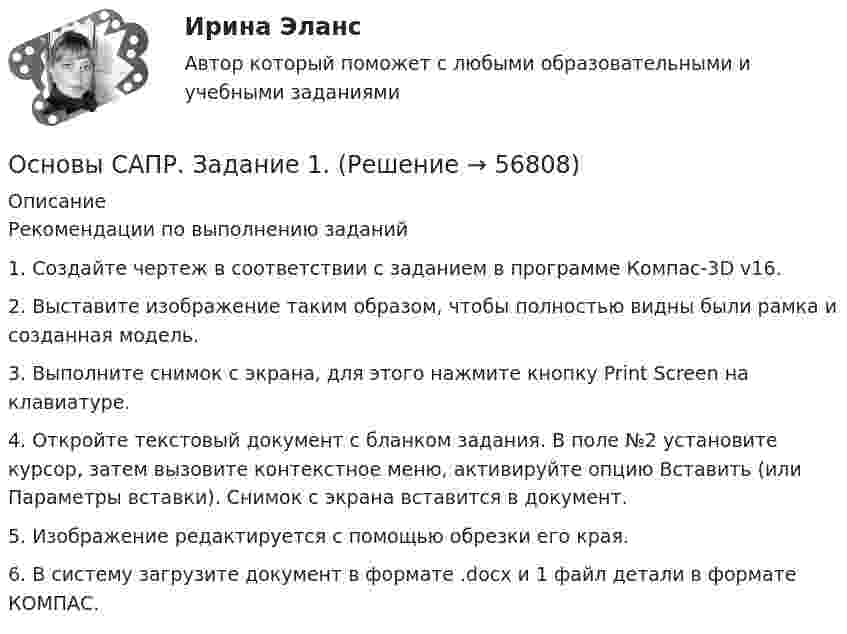 Ирина Эланс

Автор который поможет с любыми образовательными и учебными заданиями

Основы САПР. Задание 1. (Решение → 56808)

Описание
Рекомендации по выполнению заданий

1. Создайте чертеж в соответствии с заданием в программе Компас-3D v16.

2. Выставите изображение таким образом, чтобы полностью видны были рамка и созданная модель.

3. Выполните снимок с экрана, для этого нажмите кнопку Print Screen на клавиатуре.

4. Откройте текстовый документ с бланком задания. В поле №2 установите курсор, затем вызовите контекстное меню, активируйте опцию Вставить (или Параметры вставки). Снимок с экрана вставится в документ.

5. Изображение редактируется с помощью обрезки его края.

6. В систему загрузите документ в формате .docx и 1 файл детали в формате КОМПАС.